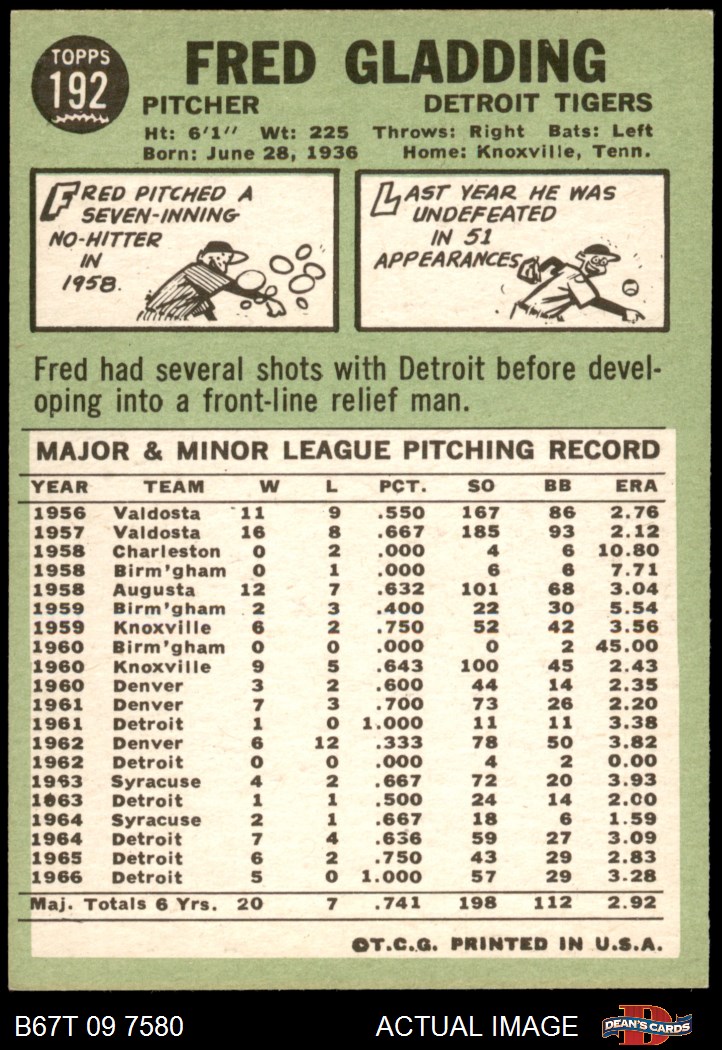 TOPPS
192

FRED GLADDING

PITCHER DETROIT TIGERS

Ht: 6'1" Wt: 225 Throws: Right Bats: Left
Born: June 28, 1936 Home: Knoxville, Tenn.

FRED PITCHED A SEVEN-INNING NO-HITTER IN 1958.

LAST YEAR HE WAS UNDEFEATED IN 51 APPEARANCES

Fred had several shots with Detroit before developing into a front-line relief man.

MAJOR & MINOR LEAGUE PITCHING RECORD

| YEAR | TEAM | W | L | PCT. | SO | BB | ERA |
|---|---|---|---|---|---|---|---|
| 1956 | Valdosta | 11 | 9 | .550 | 167 | 86 | 2.76 |
| 1957 | Valdosta | 16 | 8 | .667 | 185 | 93 | 2.12 |
| 1958 | Charleston | 0 | 2 | .000 | 4 | 6 | 10.80 |
| 1958 | Birm'gham | 0 | 1 | .000 | 6 | 6 | 7.71 |
| 1958 | Augusta | 12 | 7 | .632 | 101 | 68 | 3.04 |
| 1959 | Birm'gham | 2 | 3 | .400 | 22 | 30 | 5.54 |
| 1959 | Knoxville | 6 | 2 | .750 | 52 | 42 | 3.56 |
| 1960 | Birm'gham | 0 | 0 | .000 | 0 | 2 | 45.00 |
| 1960 | Knoxville | 9 | 5 | .643 | 100 | 45 | 2.43 |
| 1960 | Denver | 3 | 2 | .600 | 44 | 14 | 2.35 |
| 1961 | Denver | 7 | 3 | .700 | 73 | 26 | 2.20 |
| 1961 | Detroit | 1 | 0 | 1.000 | 11 | 11 | 3.38 |
| 1962 | Denver | 6 | 12 | .333 | 78 | 50 | 3.82 |
| 1962 | Detroit | 0 | 0 | .000 | 4 | 2 | 0.00 |
| 1963 | Syracuse | 4 | 2 | .667 | 72 | 20 | 3.93 |
| 1963 | Detroit | 1 | 1 | .500 | 24 | 14 | 2.00 |
| 1964 | Syracuse | 2 | 1 | .667 | 18 | 6 | 1.59 |
| 1964 | Detroit | 7 | 4 | .636 | 59 | 27 | 3.09 |
| 1965 | Detroit | 6 | 2 | .750 | 43 | 29 | 2.83 |
| 1966 | Detroit | 5 | 0 | 1.000 | 57 | 29 | 3.28 |
| Maj. Totals 6 Yrs. |  | 20 | 7 | .741 | 198 | 112 | 2.92 |

©T.C.G. PRINTED IN U.S.A.

B67T 09 7580 ACTUAL IMAGE DEAN'S CARDS